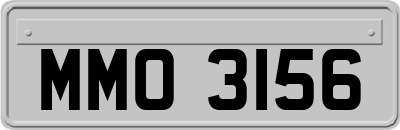 MMO 3156